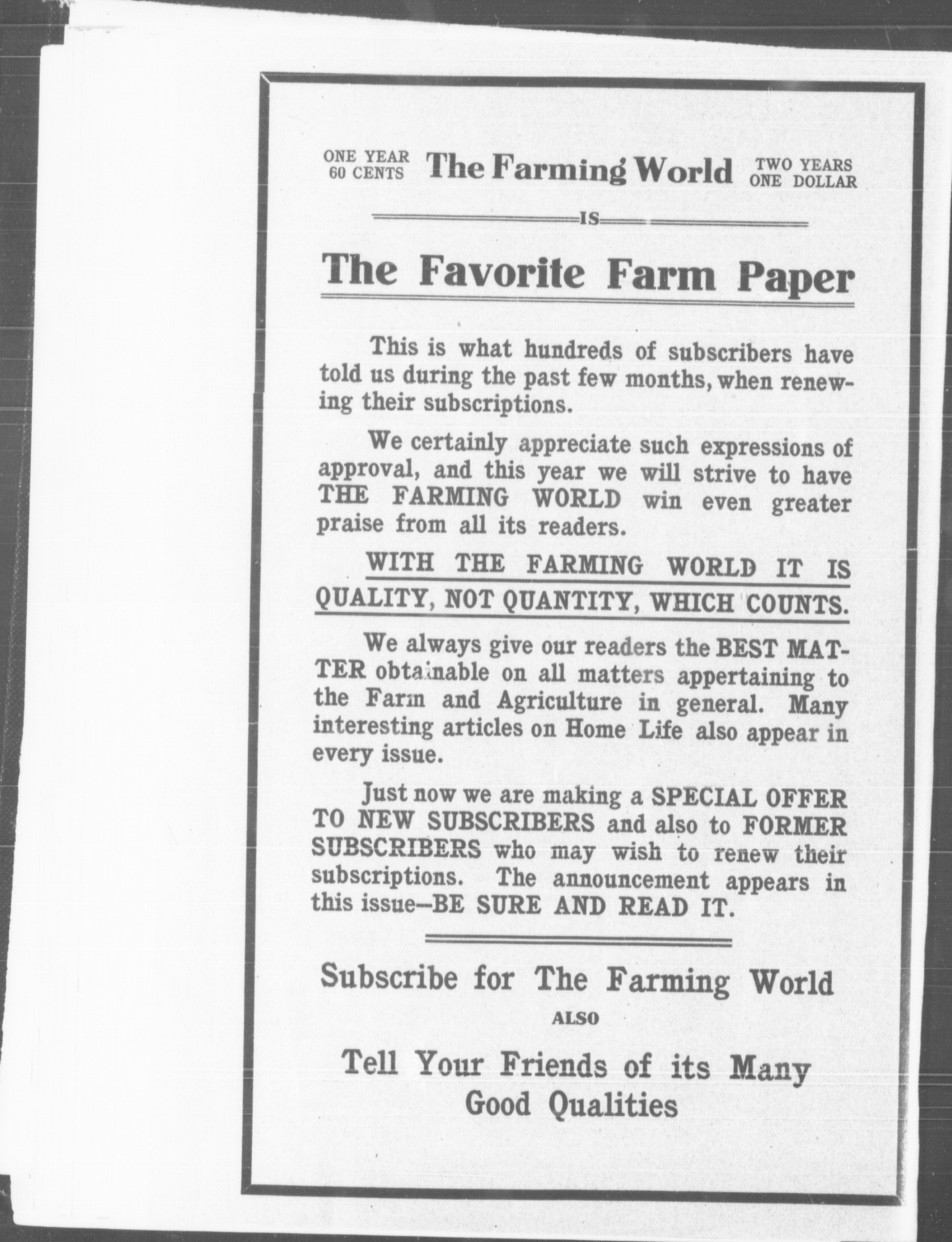 ONE YEAR 60 CENTS The Farming World TWO YEARS ONE DOLLAR

IS

The Favorite Farm Paper

This is what hundreds of subscribers have told us during the past few months, when renewing their subscriptions.

We certainly appreciate such expressions of approval, and this year we will strive to have THE FARMING WORLD win even greater praise from all its readers.

WITH THE FARMING WORLD IT IS QUALITY, NOT QUANTITY, WHICH COUNTS.

We always give our readers the BEST MATTER obtainable on all matters appertaining to the Farm and Agriculture in general. Many interesting articles on Home Life also appear in every issue.

Just now we are making a SPECIAL OFFER TO NEW SUBSCRIBERS and also to FORMER SUBSCRIBERS who may wish to renew their subscriptions. The announcement appears in this issue--BE SURE AND READ IT.

Subscribe for The Farming World

ALSO

Tell Your Friends of its Many Good Qualities